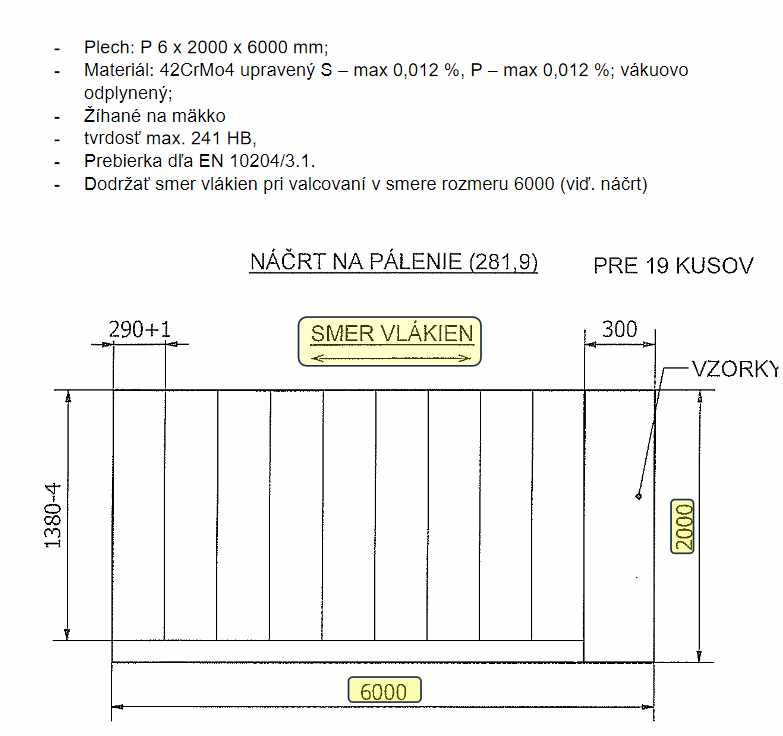 - Plech: P 6 x 2000 x 6000 mm;
- Materiál: 42CrMo4 upravený S – max 0,012 %, P – max 0,012 %; vákuovo odplynený;
- Žíhané na mäkko
- tvrdosť max. 241 HB,
- Prebierka dľa EN 10204/3.1.
- Dodržať smer vlákien pri valcovaní v smere rozmeru 6000 (viď. náčrt)

NÁČRT NA PÁLENIE (281,9)

PRE 19 KUSOV

290+1

SMER VLÁKIEN

300

VZORKY

1380-4

2000

6000